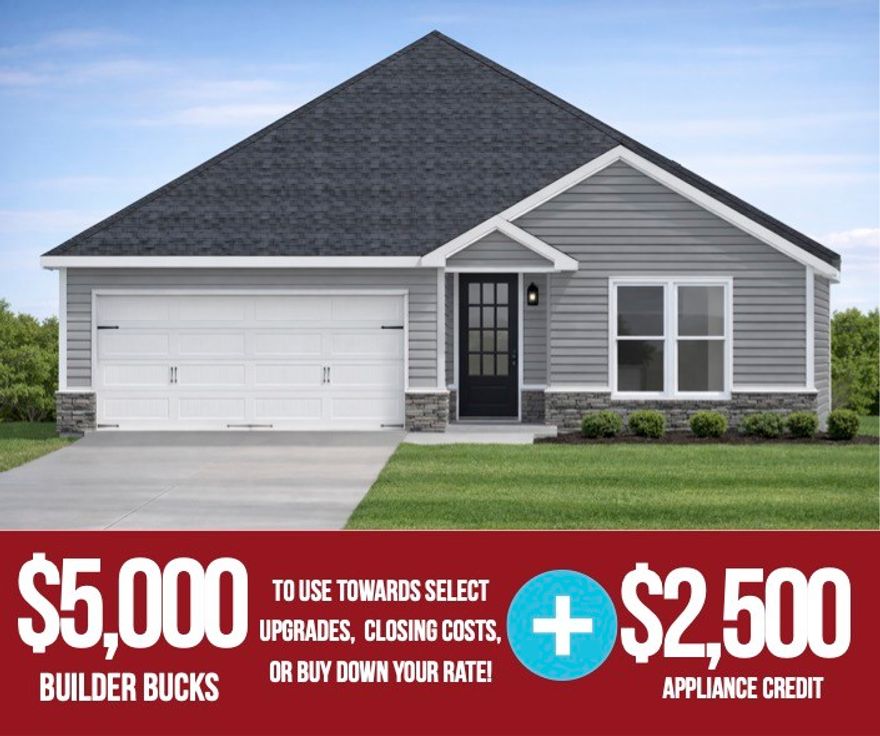 $5,000
BUILDER BUCKS

TO USE TOWARDS SELECT UPGRADES, CLOSING COSTS, OR BUY DOWN YOUR RATE!

+

$2,500
APPLIANCE CREDIT